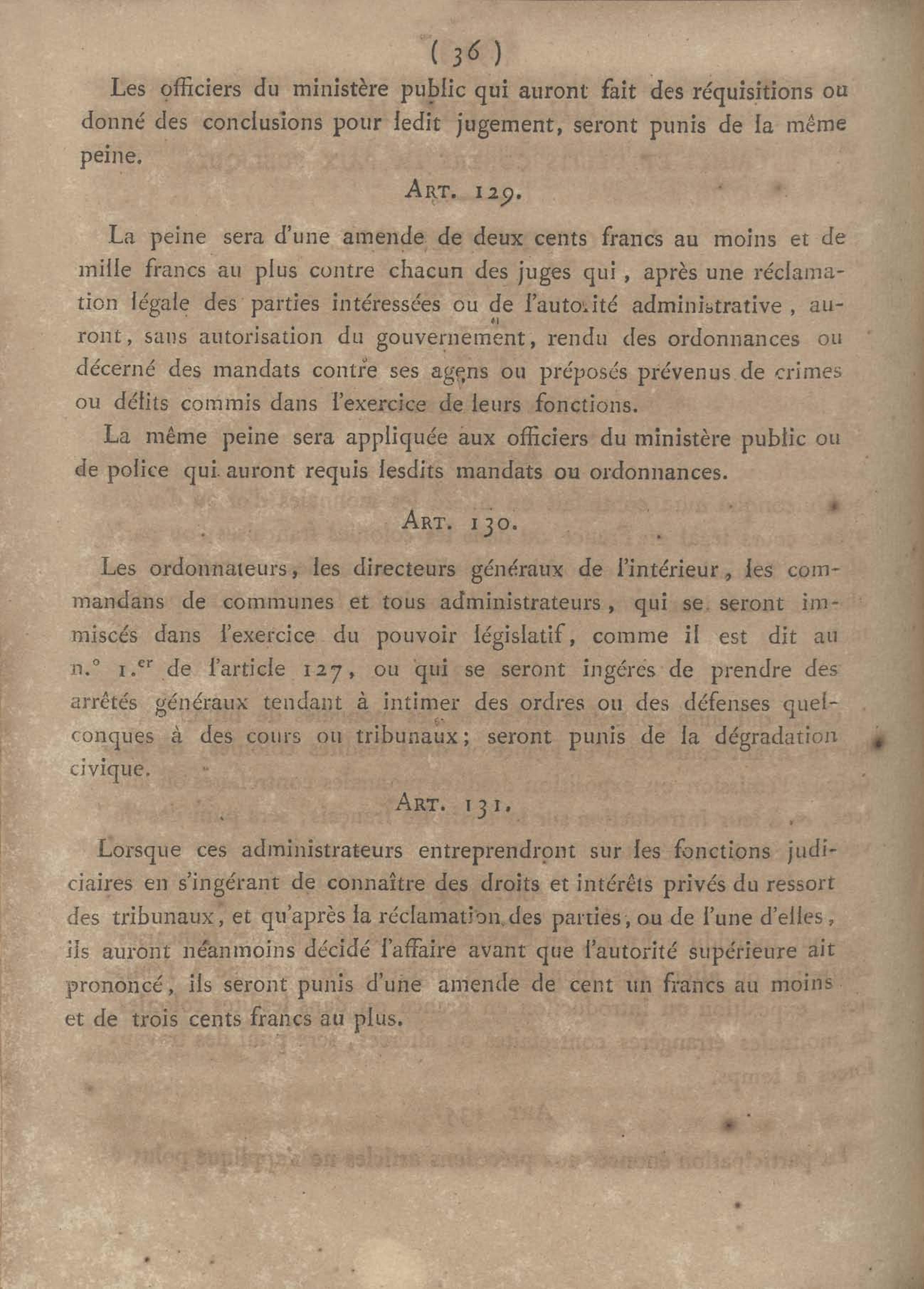 ( 36 )

Les officiers du ministère public qui auront fait des réquisitions ou donné des conclusions pour ledit jugement, seront punis de la même peine.

ART. 129.

La peine sera d'une amende de deux cents francs au moins et de mille francs au plus contre chacun des juges qui, après une réclamation légale des parties intéressées ou de l'autorité administrative, auront, sans autorisation du gouvernement, rendu des ordonnances ou décerné des mandats contre ses agens ou préposés prévenus de crimes ou délits commis dans l'exercice de leurs fonctions.

La même peine sera appliquée aux officiers du ministère public ou de police qui auront requis lesdits mandats ou ordonnances.

ART. 130.

Les ordonnateurs, les directeurs généraux de l'intérieur, les commandans de communes et tous administrateurs, qui se seront immiscés dans l'exercice du pouvoir législatif, comme il est dit au n.° 1.er de l'article 127, ou qui se seront ingérés de prendre des arrêtés généraux tendant à intimer des ordres ou des défenses quelconques à des cours ou tribunaux; seront punis de la dégradation civique.

ART. 131.

Lorsque ces administrateurs entreprendront sur les fonctions judiciaires en s'ingérant de connaître des droits et intérêts privés du ressort des tribunaux, et qu'après la réclamation des parties, ou de l'une d'elles, ils auront néanmoins décidé l'affaire avant que l'autorité supérieure ait prononcé, ils seront punis d'une amende de cent un francs au moins et de trois cents francs au plus.